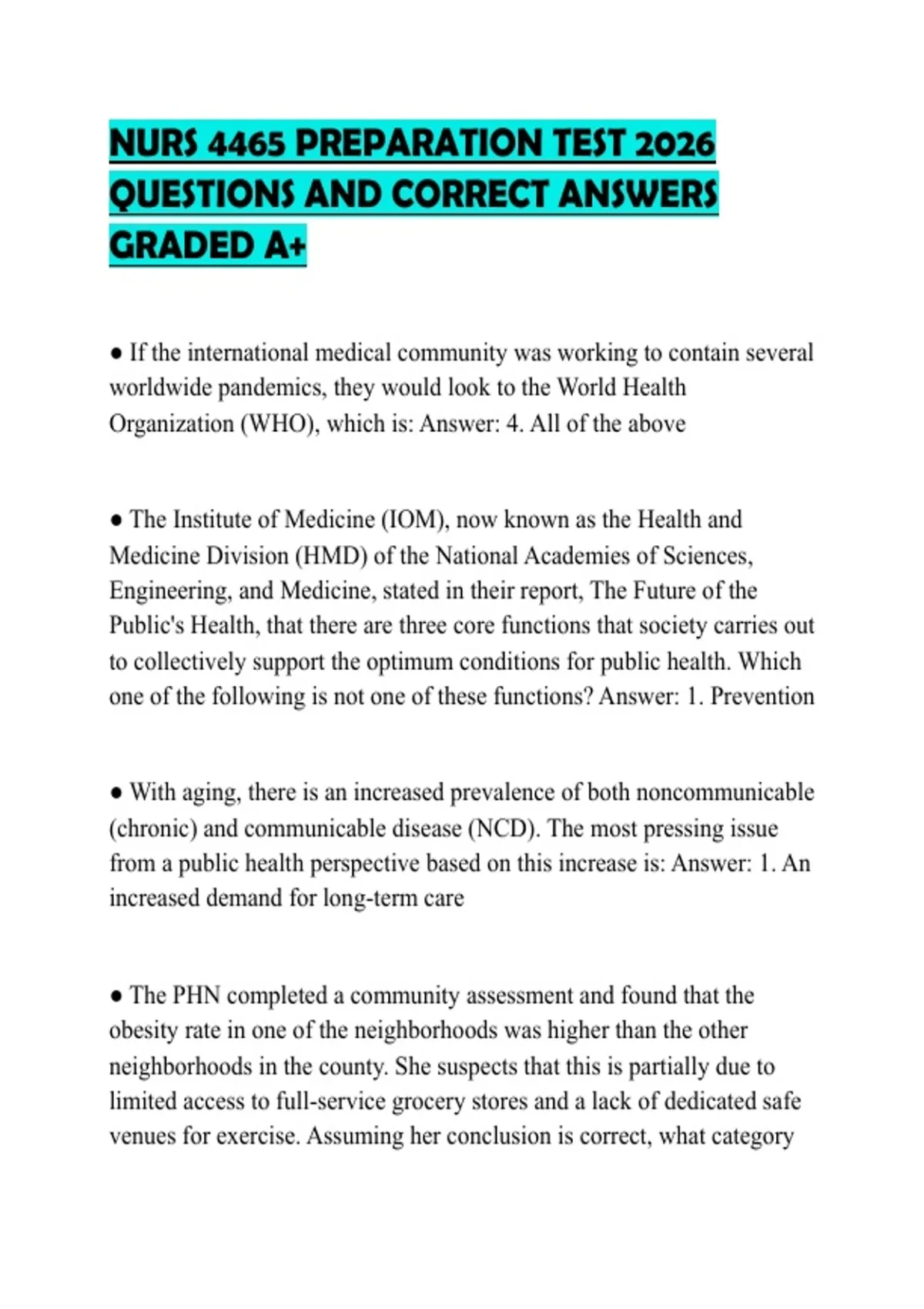 NURS 4465 PREPARATION TEST 2026 QUESTIONS AND CORRECT ANSWERS GRADED A+

● If the international medical community was working to contain several worldwide pandemics, they would look to the World Health Organization (WHO), which is: Answer: 4. All of the above

● The Institute of Medicine (IOM), now known as the Health and Medicine Division (HMD) of the National Academies of Sciences, Engineering, and Medicine, stated in their report, The Future of the Public's Health, that there are three core functions that society carries out to collectively support the optimum conditions for public health. Which one of the following is not one of these functions? Answer: 1. Prevention

● With aging, there is an increased prevalence of both noncommunicable (chronic) and communicable disease (NCD). The most pressing issue from a public health perspective based on this increase is: Answer: 1. An increased demand for long-term care

● The PHN completed a community assessment and found that the obesity rate in one of the neighborhoods was higher than the other neighborhoods in the county. She suspects that this is partially due to limited access to full-service grocery stores and a lack of dedicated safe venues for exercise. Assuming her conclusion is correct, what category